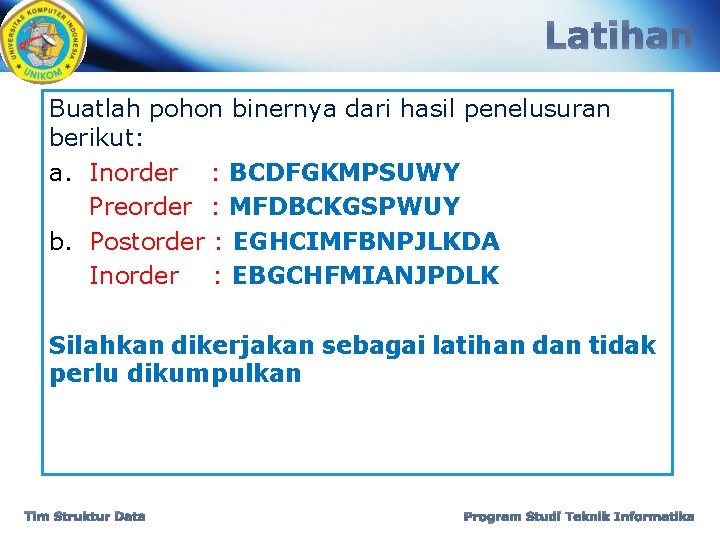 UNIVERSITAS KOMPUTER INDONESIA
UNIKOM

Latihan

Buatlah pohon binernya dari hasil penelusuran berikut:

a. Inorder : BCDFGKMPSUWY
Preorder : MFDBCKGSPWUY

b. Postorder : EGHCIMFBNPJLKDA
Inorder : EBGCHFMIANJPDLK

Silahkan dikerjakan sebagai latihan dan tidak perlu dikumpulkan

Tim Struktur Data

Program Studi Teknik Informatika